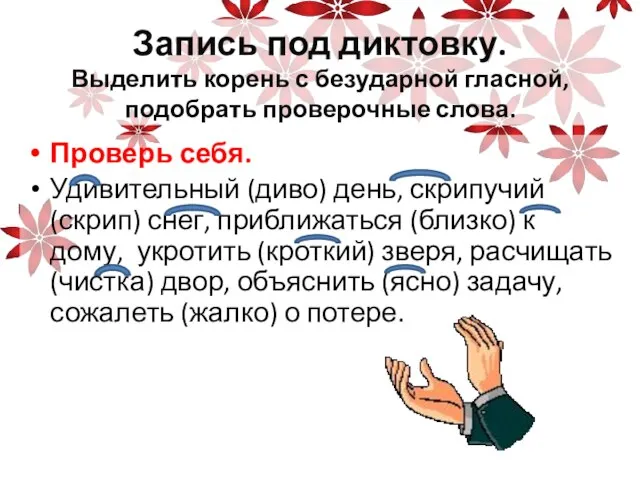 Запись под диктовку.
Выделить корень с безударной гласной, подобрать проверочные слова.

• Проверь себя.
• Удивительный (диво) день, скрипучий (скрип) снег, приближаться (близко) к дому, укротить (кроткий) зверя, расчищать (чистка) двор, объяснить (ясно) задачу, сожалеть (жалко) о потере.